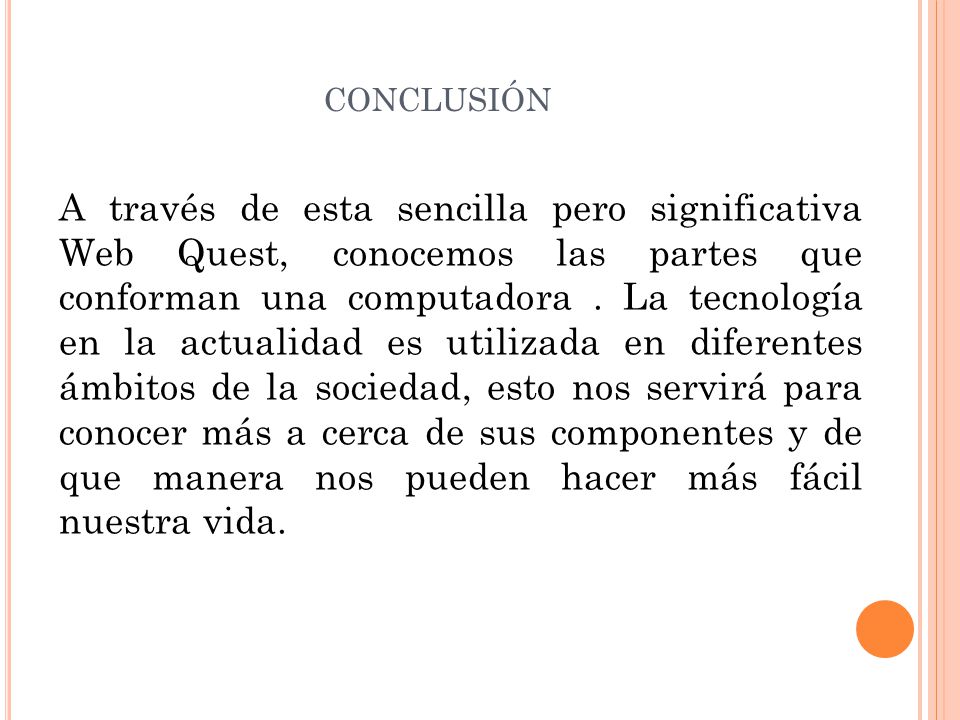 CONCLUSIÓN

A través de esta sencilla pero significativa Web Quest, conocemos las partes que conforman una computadora . La tecnología en la actualidad es utilizada en diferentes ámbitos de la sociedad, esto nos servirá para conocer más a cerca de sus componentes y de que manera nos pueden hacer más fácil nuestra vida.